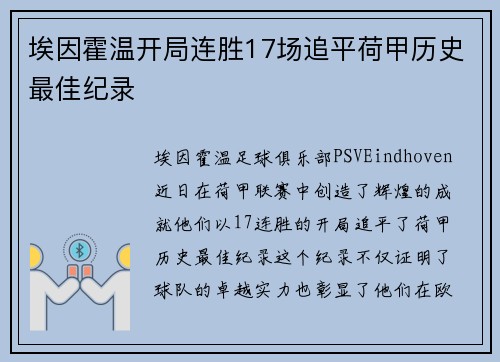 埃因霍温开局连胜17场追平荷甲历史最佳纪录

埃因霍温足球俱乐部PSVEindhoven近日在荷甲联赛中创造了辉煌的成就他们以17连胜的开局追平了荷甲历史最佳纪录这个纪录不仅证明了球队的卓越实力也彰显了他们在欧